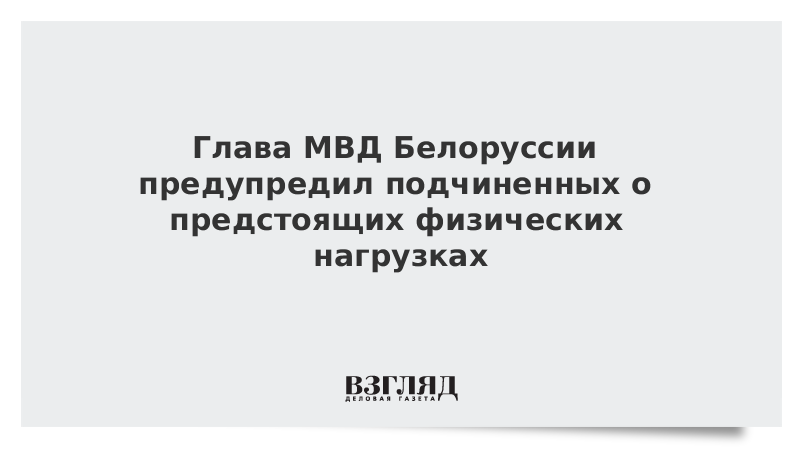 Глава МВД Белоруссии предупредил подчиненных о предстоящих физических нагрузках

ВЗГЛЯД
ДЕЛОВАЯ ГАЗЕТА